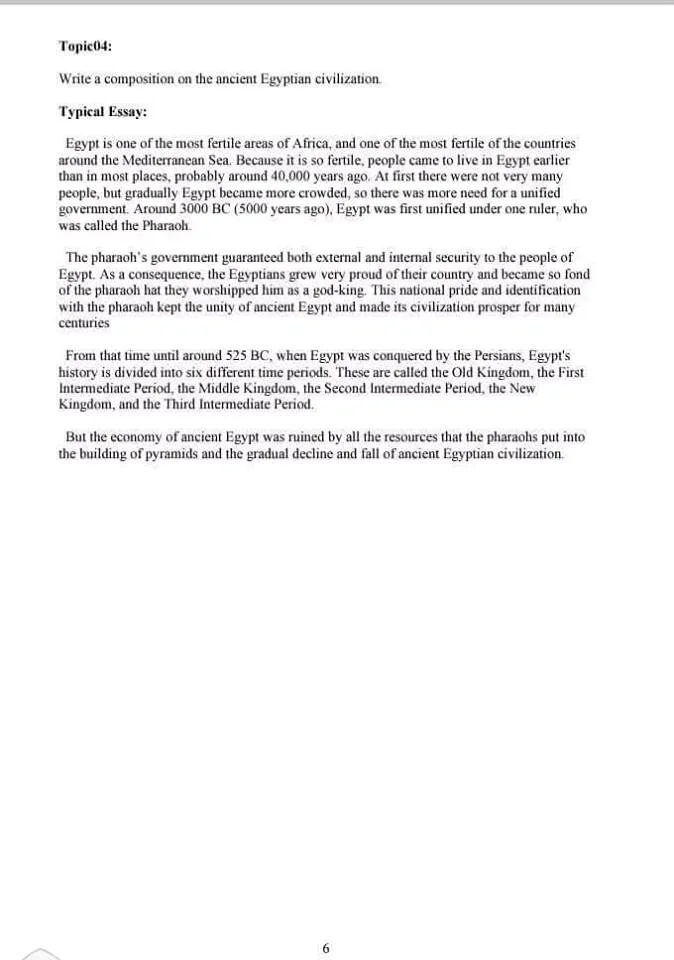 Topic04:

Write a composition on the ancient Egyptian civilization.

Typical Essay:

Egypt is one of the most fertile areas of Africa, and one of the most fertile of the countries around the Mediterranean Sea. Because it is so fertile, people came to live in Egypt earlier than in most places, probably around 40,000 years ago. At first there were not very many people, but gradually Egypt became more crowded, so there was more need for a unified government. Around 3000 BC (5000 years ago), Egypt was first unified under one ruler, who was called the Pharaoh.

The pharaoh's government guaranteed both external and internal security to the people of Egypt. As a consequence, the Egyptians grew very proud of their country and became so fond of the pharaoh hat they worshipped him as a god-king. This national pride and identification with the pharaoh kept the unity of ancient Egypt and made its civilization prosper for many centuries

From that time until around 525 BC, when Egypt was conquered by the Persians, Egypt's history is divided into six different time periods. These are called the Old Kingdom, the First Intermediate Period, the Middle Kingdom, the Second Intermediate Period, the New Kingdom, and the Third Intermediate Period.

But the economy of ancient Egypt was ruined by all the resources that the pharaohs put into the building of pyramids and the gradual decline and fall of ancient Egyptian civilization.

6